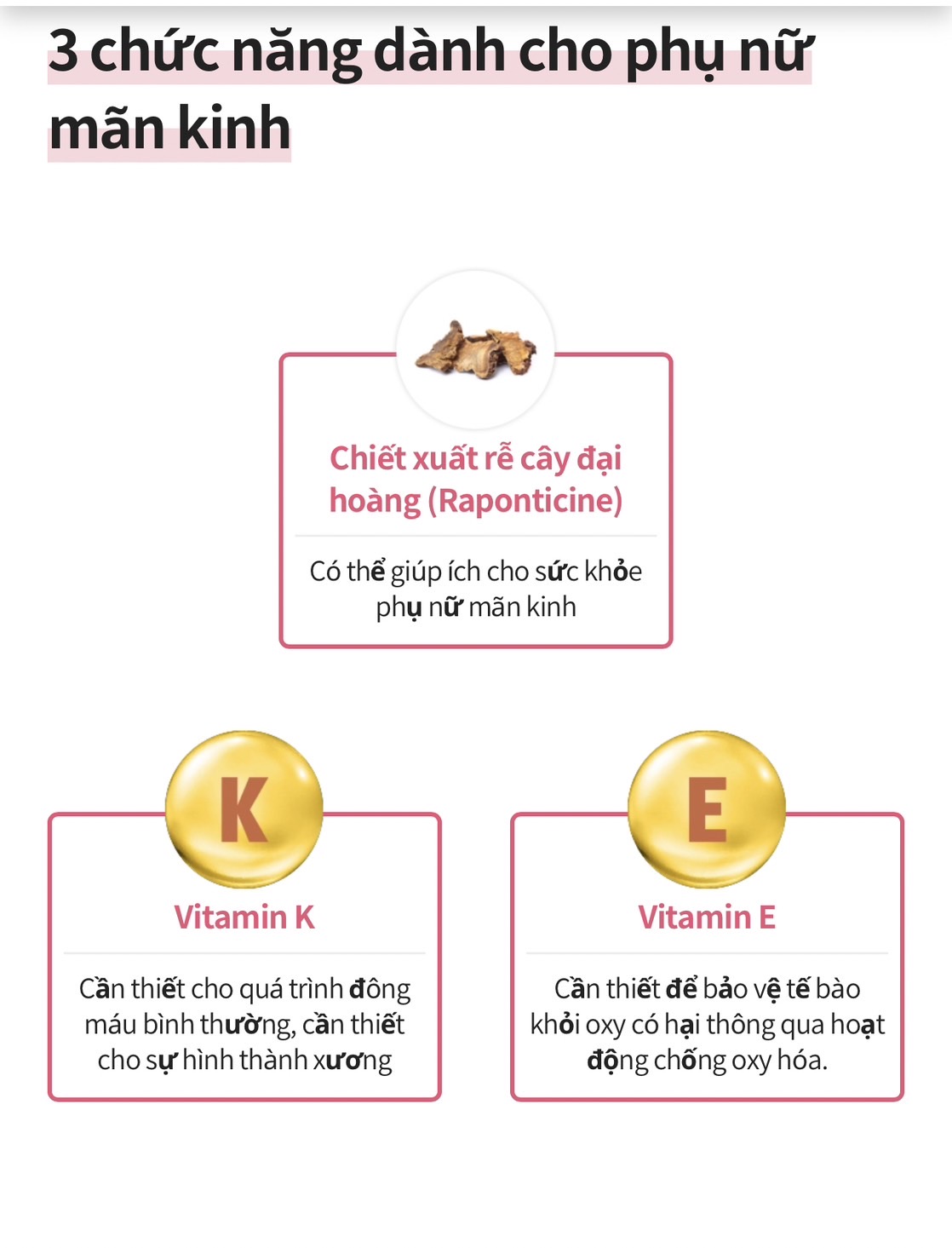 3 chức năng dành cho phụ nữ mãn kinh

Chiết xuất rễ cây đại hoàng (Raponticine)

Có thể giúp ích cho sức khỏe phụ nữ mãn kinh

K

Vitamin K

Cần thiết cho quá trình đông máu bình thường, cần thiết cho sự hình thành xương

E

Vitamin E

Cần thiết để bảo vệ tế bào khỏi oxy có hại thông qua hoạt động chống oxy hóa.